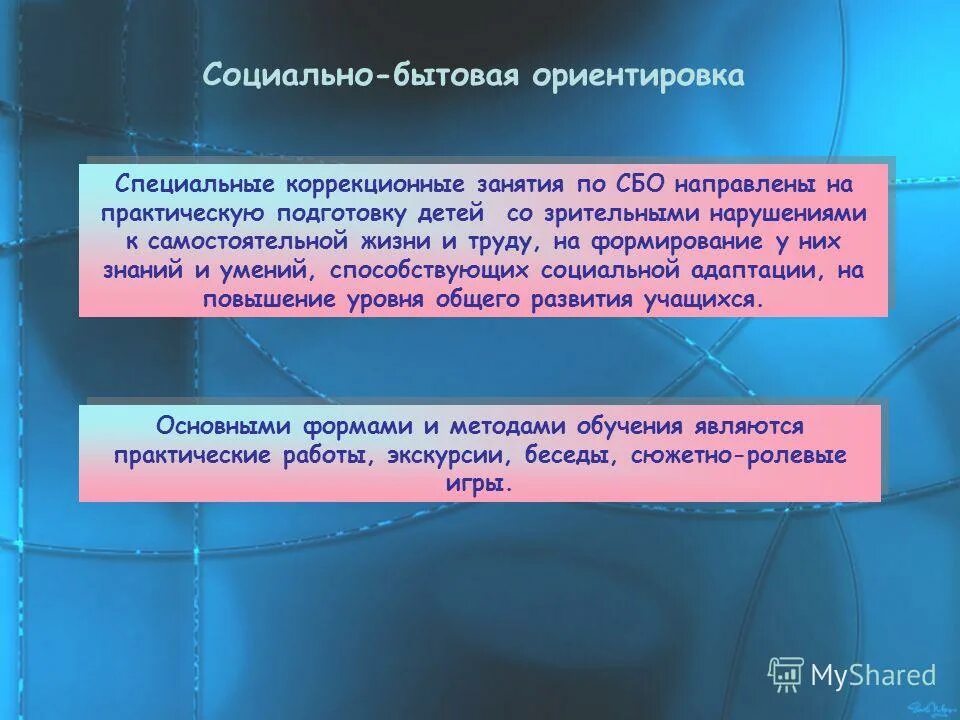 Социально-бытовая ориентировка

Специальные коррекционные занятия по СБО направлены на практическую подготовку детей со зрительными нарушениями к самостоятельной жизни и труду, на формирование у них знаний и умений, способствующих социальной адаптации, на повышение уровня общего развития учащихся.

Основными формами и методами обучения являются практические работы, экскурсии, беседы, сюжетно-ролевые игры.

MyShared